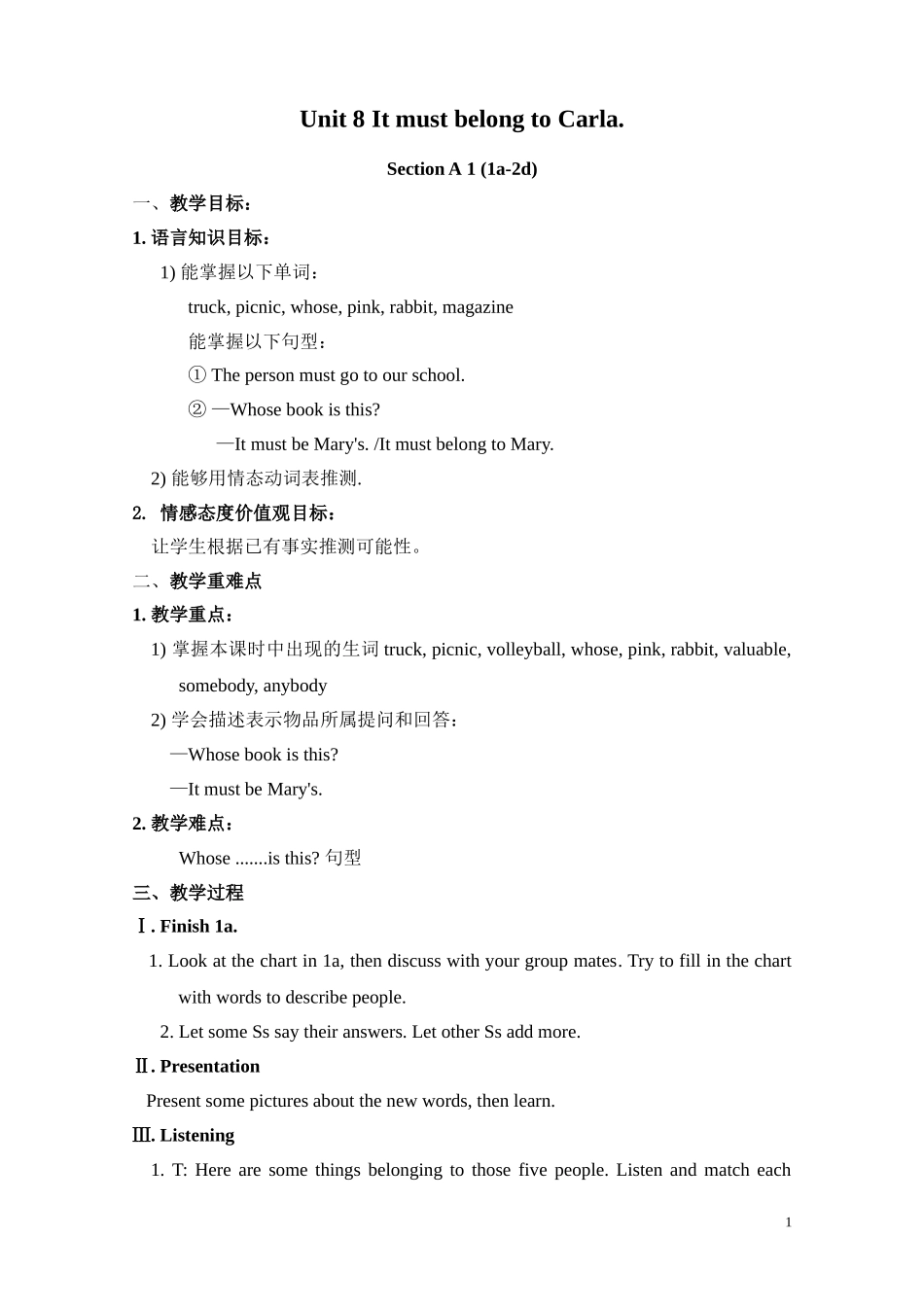 Unit 8 It must belong to Carla.

Section A 1 (1a-2d)

一、教学目标：

1. 语言知识目标：

1) 能掌握以下单词：

truck, picnic, whose, pink, rabbit, magazine

能掌握以下句型：

① The person must go to our school.

② —Whose book is this?

—It must be Mary's. /It must belong to Mary.

2) 能够用情态动词表推测.

2. 情感态度价值观目标：

让学生根据已有事实推测可能性。

二、教学重难点

1. 教学重点：

1) 掌握本课时中出现的生词 truck, picnic, volleyball, whose, pink, rabbit, valuable, somebody, anybody

2) 学会描述表示物品所属提问和回答：

—Whose book is this?

—It must be Mary's.

2. 教学难点：

Whose .......is this? 句型

三、教学过程

Ⅰ. Finish 1a.

1. Look at the chart in 1a, then discuss with your group mates. Try to fill in the chart with words to describe people.

2. Let some Ss say their answers. Let other Ss add more.

Ⅱ. Presentation

Present some pictures about the new words, then learn.

Ⅲ. Listening

1. T: Here are some things belonging to those five people. Listen and match each

1